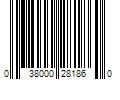 0 38000 28186 0